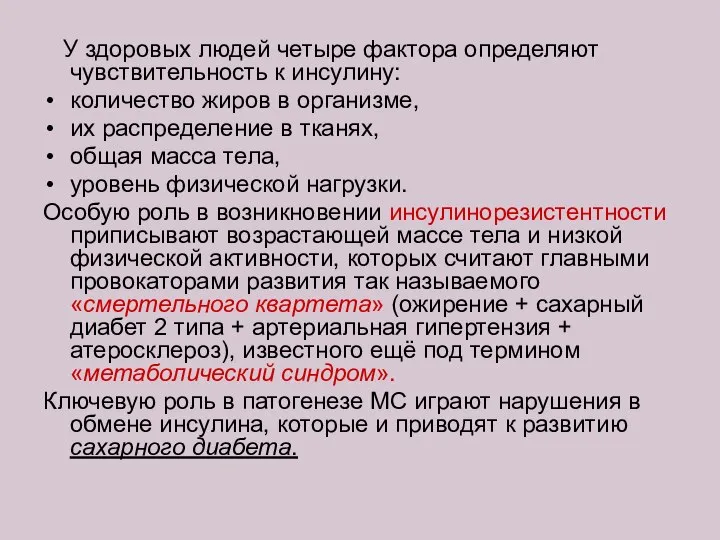 У здоровых людей четыре фактора определяют чувствительность к инсулину:

• количество жиров в организме,
• их распределение в тканях,
• общая масса тела,
• уровень физической нагрузки.

Особую роль в возникновении инсулинорезистентности приписывают возрастающей массе тела и низкой физической активности, которых считают главными провокаторами развития так называемого «смертельного квартета» (ожирение + сахарный диабет 2 типа + артериальная гипертензия + атеросклероз), известного ещё под термином «метаболический синдром».

Ключевую роль в патогенезе МС играют нарушения в обмене инсулина, которые и приводят к развитию сахарного диабета.